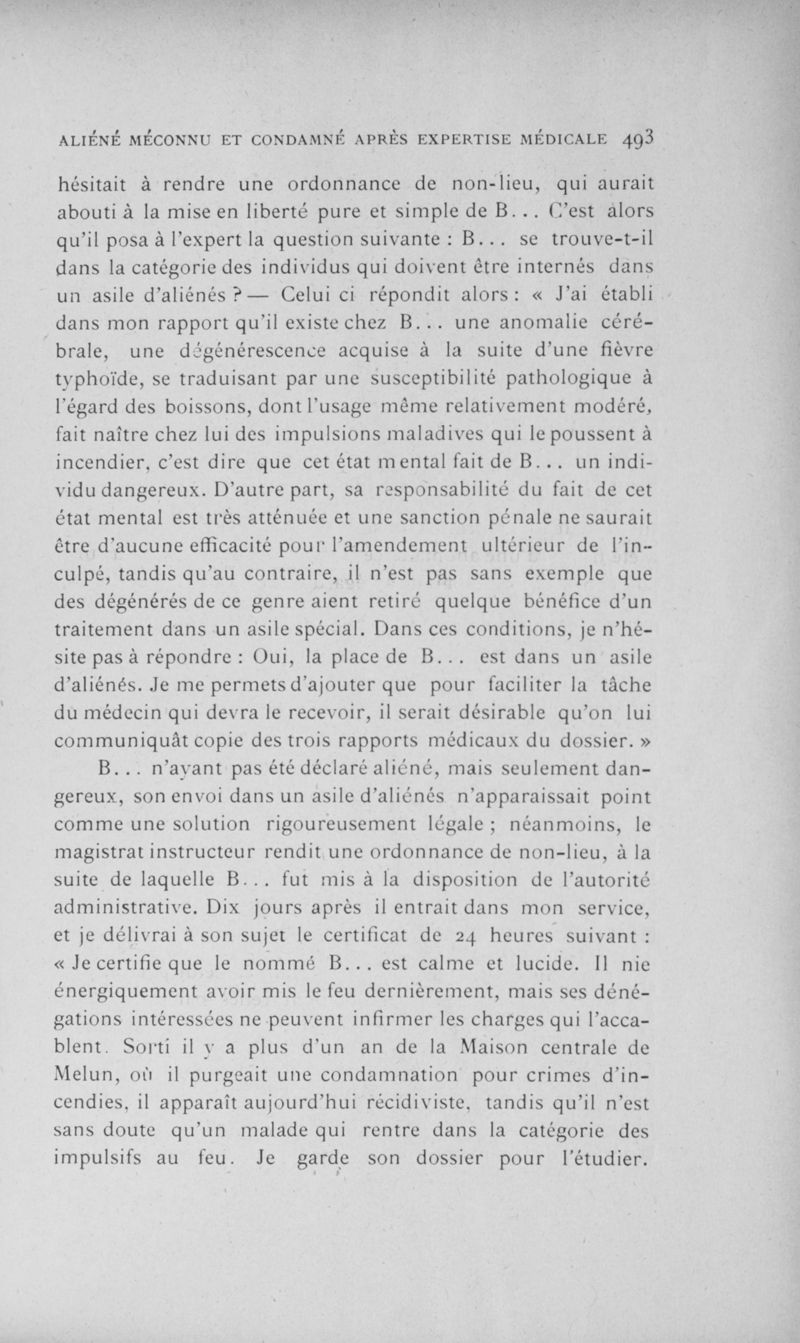 ALIÉNÉ MÉCONNU ET CONDAMNÉ APRÈS EXPERTISE MÉDICALE 493

hésitait à rendre une ordonnance de non-lieu, qui aurait abouti à la mise en liberté pure et simple de B... C'est alors qu'il posa à l'expert la question suivante : B... se trouve-t-il dans la catégorie des individus qui doivent être internés dans un asile d'aliénés ? — Celui ci répondit alors : « J'ai établi dans mon rapport qu'il existe chez B... une anomalie cérébrale, une dégénérescence acquise à la suite d'une fièvre typhoïde, se traduisant par une susceptibilité pathologique à l'égard des boissons, dont l'usage même relativement modéré, fait naître chez lui des impulsions maladives qui le poussent à incendier, c'est dire que cet état mental fait de B... un individu dangereux. D'autre part, sa responsabilité du fait de cet état mental est très atténuée et une sanction pénale ne saurait être d'aucune efficacité pour l'amendement ultérieur de l'inculpé, tandis qu'au contraire, il n'est pas sans exemple que des dégénérés de ce genre aient retiré quelque bénéfice d'un traitement dans un asile spécial. Dans ces conditions, je n'hésite pas à répondre : Oui, la place de B... est dans un asile d'aliénés. Je me permets d'ajouter que pour faciliter la tâche du médecin qui devra le recevoir, il serait désirable qu'on lui communiquât copie des trois rapports médicaux du dossier. »

B... n'ayant pas été déclaré aliéné, mais seulement dangereux, son envoi dans un asile d'aliénés n'apparaissait point comme une solution rigoureusement légale ; néanmoins, le magistrat instructeur rendit une ordonnance de non-lieu, à la suite de laquelle B... fut mis à la disposition de l'autorité administrative. Dix jours après il entrait dans mon service, et je délivrai à son sujet le certificat de 24 heures suivant : « Je certifie que le nommé B... est calme et lucide. Il nie énergiquement avoir mis le feu dernièrement, mais ses dénégations intéressées ne peuvent infirmer les charges qui l'accablent. Sorti il y a plus d'un an de la Maison centrale de Melun, où il purgeait une condamnation pour crimes d'incendies, il apparaît aujourd'hui récidiviste, tandis qu'il n'est sans doute qu'un malade qui rentre dans la catégorie des impulsifs au feu. Je garde son dossier pour l'étudier.